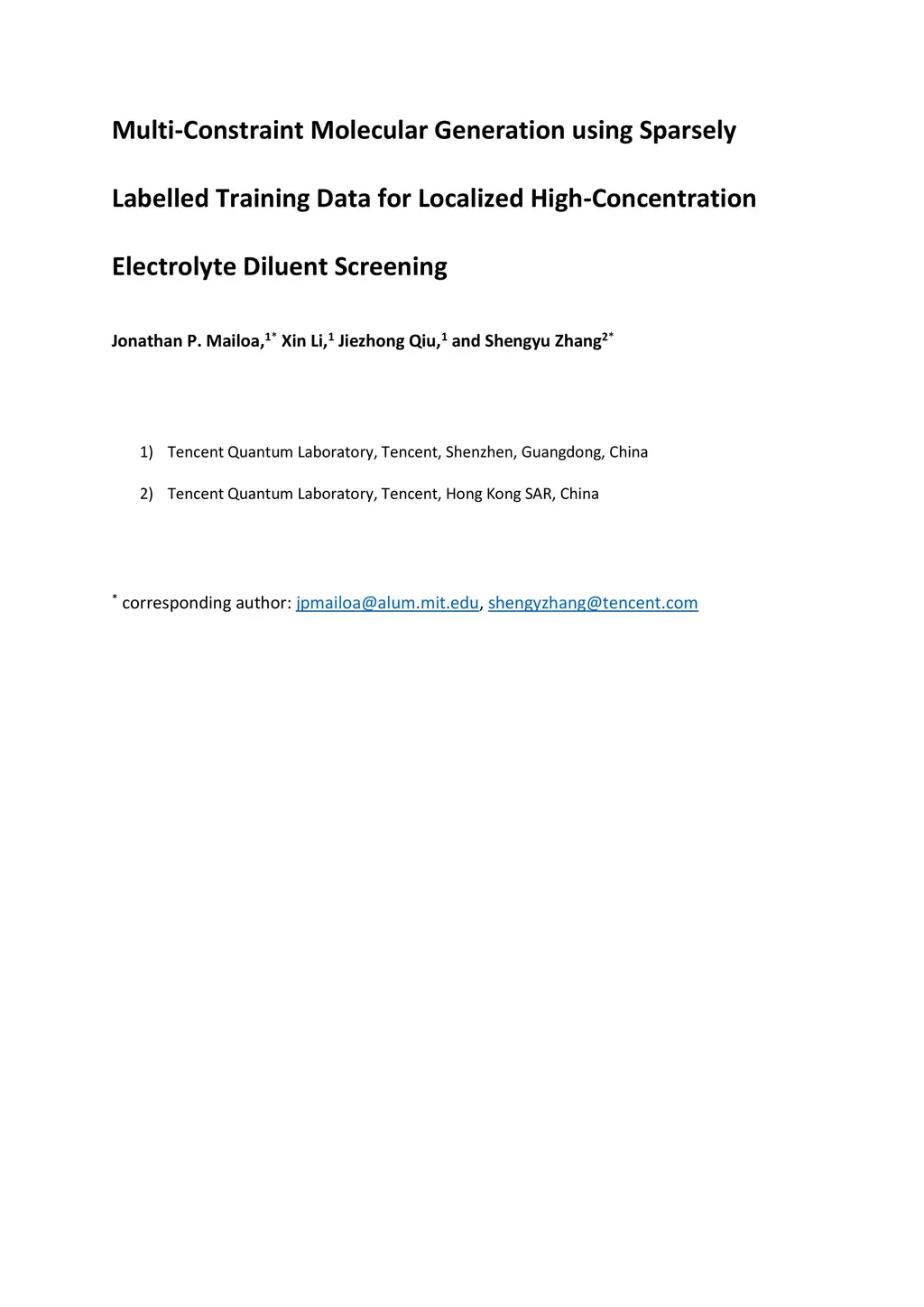 Multi-Constraint Molecular Generation using Sparsely Labelled Training Data for Localized High-Concentration Electrolyte Diluent Screening

Jonathan P. Mailoa,$^{1*}$ Xin Li,$^{1}$ Jiezhong Qiu,$^{1}$ and Shengyu Zhang$^{2*}$

1) Tencent Quantum Laboratory, Tencent, Shenzhen, Guangdong, China

2) Tencent Quantum Laboratory, Tencent, Hong Kong SAR, China

$^{*}$ corresponding author: jpmailoa@alum.mit.edu, shengyzhang@tencent.com